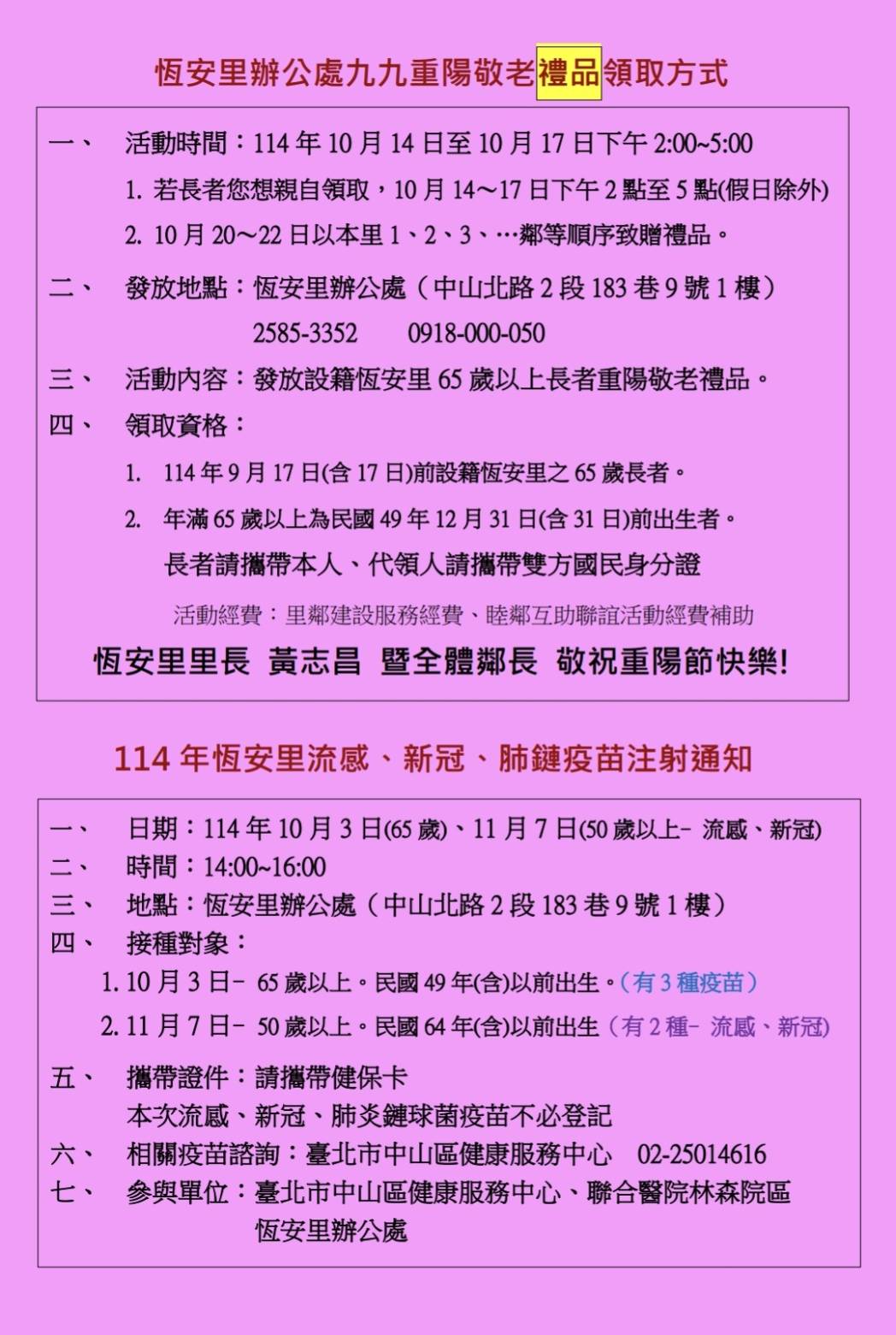 恆安里辦公處九九重陽敬老禮品領取方式

一、 活動時間：114 年 10 月 14 日至 10 月 17 日下午 2:00~5:00
1. 若長者您想親自領取，10 月 14～17 日下午 2 點至 5 點(假日除外)
2. 10 月 20～22 日以本里 1、2、3、…鄰等順序致贈禮品。

二、 發放地點：恆安里辦公處（中山北路 2 段 183 巷 9 號 1 樓）
2585-3352 0918-000-050

三、 活動內容：發放設籍恆安里 65 歲以上長者重陽敬老禮品。

四、 領取資格：
1. 114 年 9 月 17 日(含 17 日)前設籍恆安里之 65 歲長者。
2. 年滿 65 歲以上為民國 49 年 12 月 31 日(含 31 日)前出生者。
長者請攜帶本人、代領人請攜帶雙方國民身分證

活動經費：里鄰建設服務經費、睦鄰互助聯誼活動經費補助

恆安里里長 黃志昌 暨全體鄰長 敬祝重陽節快樂!

114 年恆安里流感、新冠、肺鏈疫苗注射通知

一、 日期：114 年 10 月 3 日(65 歲)、11 月 7 日(50 歲以上- 流感、新冠)
二、 時間：14:00~16:00
三、 地點：恆安里辦公處（中山北路 2 段 183 巷 9 號 1 樓）
四、 接種對象：
1. 10 月 3 日- 65 歲以上。民國 49 年(含)以前出生。（有 3 種疫苗）
2. 11 月 7 日- 50 歲以上。民國 64 年(含)以前出生（有 2 種- 流感、新冠）

五、 攜帶證件：請攜帶健保卡
本次流感、新冠、肺炎鏈球菌疫苗不必登記
六、 相關疫苗諮詢：臺北市中山區健康服務中心 02-25014616
七、 參與單位：臺北市中山區健康服務中心、聯合醫院林森院區
恆安里辦公處